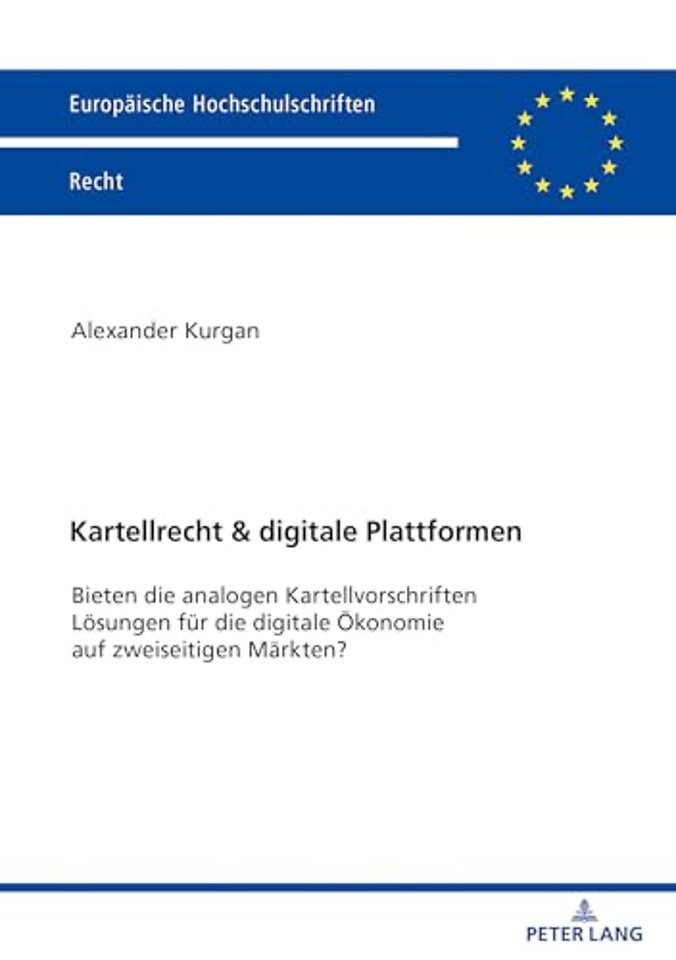 Europäische Hochschulschriften

Recht

Alexander Kurgan

Kartellrecht & digitale Plattformen

Bieten die analogen Kartellvorschriften Lösungen für die digitale Ökonomie auf zweiseitigen Märkten?

PETER LANG